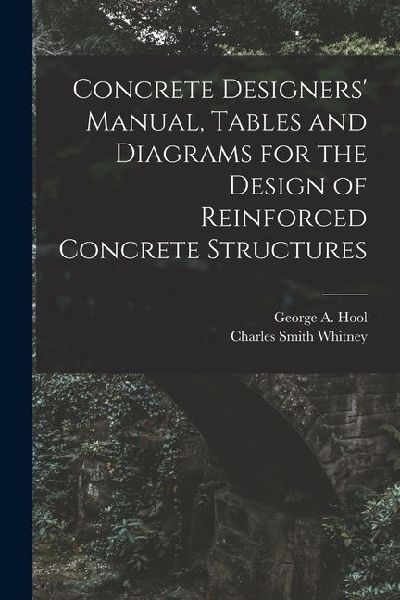 Concrete Designers' Manual, Tables and Diagrams for the Design of Reinforced Concrete Structures

George A. Hool
Charles Smith Whitney